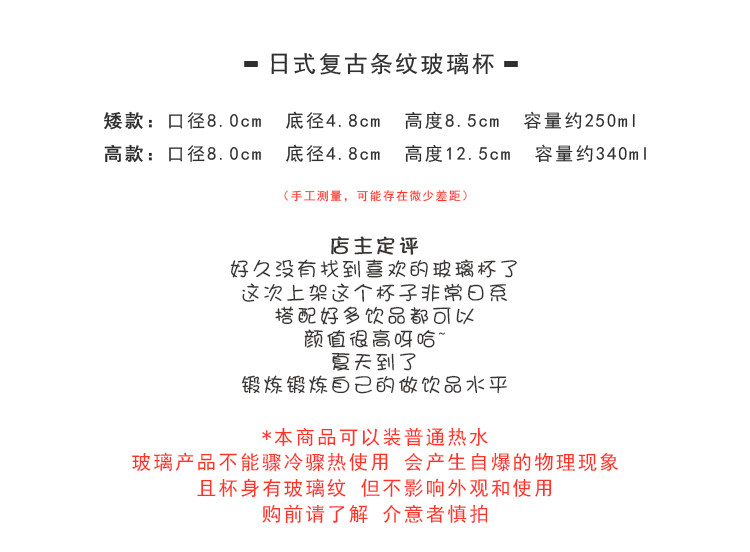 - 日式复古条纹玻璃杯 -

矮款：口径8.0cm 底径4.8cm 高度8.5cm 容量约250ml

高款：口径8.0cm 底径4.8cm 高度12.5cm 容量约340ml

（手工测量，可能存在微少差距）

店主定评
好久没有找到喜欢的玻璃杯了
这次上架这个杯子非常日系
搭配好多饮品都可以
颜值很高呀哈~
夏天到了
锻炼锻炼自己的做饮品水平

*本商品可以装普通热水
玻璃产品不能骤冷骤热使用 会产生自爆的物理现象
且杯身有玻璃纹 但不影响外观和使用
购前请了解 介意者慎拍